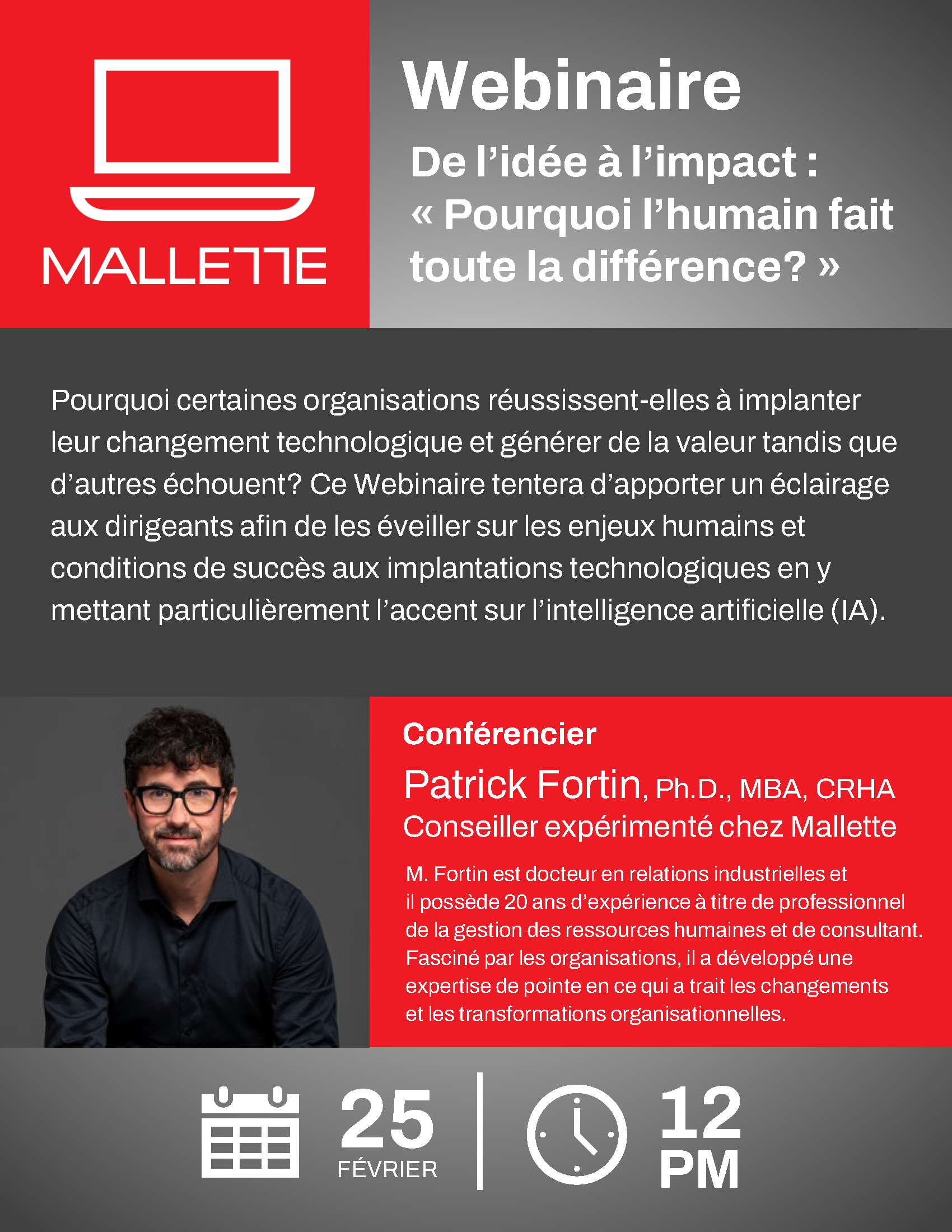 MALLETTE

Webinaire

De l'idée à l'impact :
« Pourquoi l'humain fait toute la différence? »

Pourquoi certaines organisations réussissent-elles à implanter leur changement technologique et générer de la valeur tandis que d'autres échouent? Ce Webinaire tentera d'apporter un éclairage aux dirigeants afin de les éveiller sur les enjeux humains et conditions de succès aux implantations technologiques en y mettant particulièrement l'accent sur l'intelligence artificielle (IA).

Conférencier

Patrick Fortin, Ph.D., MBA, CRHA
Conseiller expérimenté chez Mallette

M. Fortin est docteur en relations industrielles et il possède 20 ans d'expérience à titre de professionnel de la gestion des ressources humaines et de consultant. Fasciné par les organisations, il a développé une expertise de pointe en ce qui a trait les changements et les transformations organisationnelles.

25
FÉVRIER

12
PM